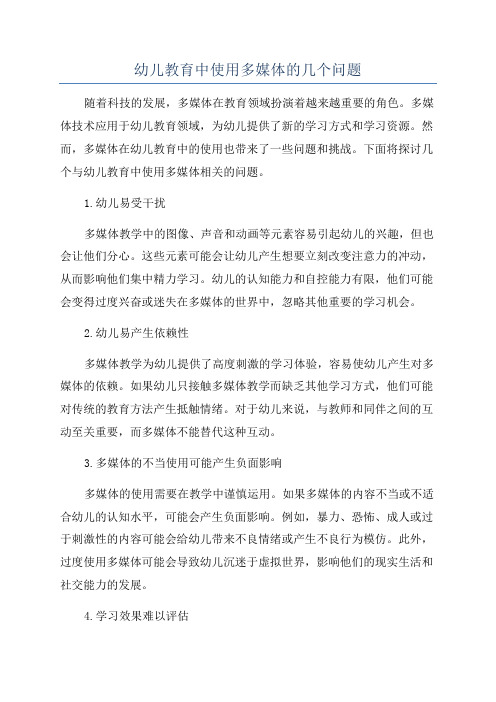 幼儿教育中使用多媒体的几个问题

随着科技的发展，多媒体在教育领域扮演着越来越重要的角色。多媒体技术应用于幼儿教育领域，为幼儿提供了新的学习方式和学习资源。然而，多媒体在幼儿教育中的使用也带来了一些问题和挑战。下面将探讨几个与幼儿教育中使用多媒体相关的问题。

1.幼儿易受干扰

多媒体教学中的图像、声音和动画等元素容易引起幼儿的兴趣，但也会让他们分心。这些元素可能会让幼儿产生想要立刻改变注意力的冲动，从而影响他们集中精力学习。幼儿的认知能力和自控能力有限，他们可能会变得过度兴奋或迷失在多媒体的世界中，忽略其他重要的学习机会。

2.幼儿易产生依赖性

多媒体教学为幼儿提供了高度刺激的学习体验，容易使幼儿产生对多媒体的依赖。如果幼儿只接触多媒体教学而缺乏其他学习方式，他们可能对传统的教育方法产生抵触情绪。对于幼儿来说，与教师和同伴之间的互动至关重要，而多媒体不能替代这种互动。

3.多媒体的不当使用可能产生负面影响

多媒体的使用需要在教学中谨慎运用。如果多媒体的内容不当或不适合幼儿的认知水平，可能会产生负面影响。例如，暴力、恐怖、成人或过于刺激性的内容可能会给幼儿带来不良情绪或产生不良行为模仿。此外，过度使用多媒体可能会导致幼儿沉迷于虚拟世界，影响他们的现实生活和社交能力的发展。

4.学习效果难以评估